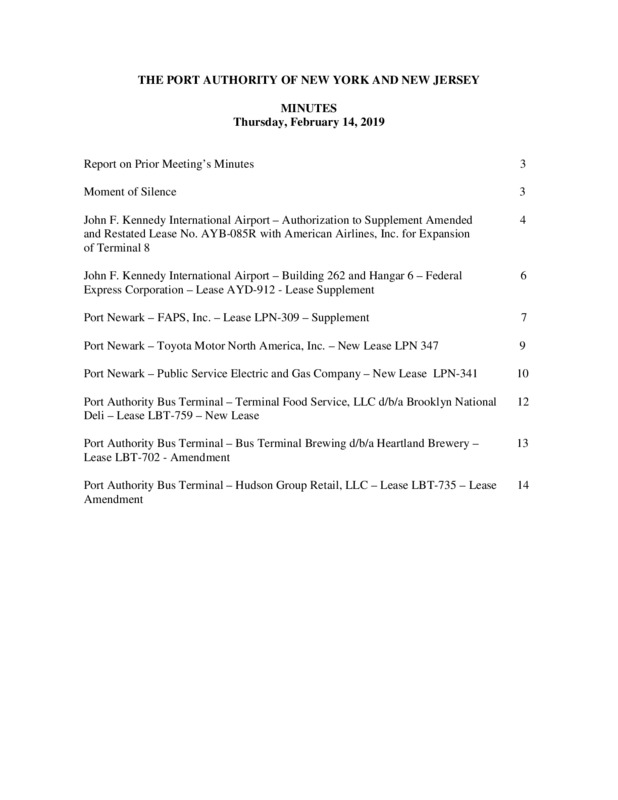 THE PORT AUTHORITY OF NEW YORK AND NEW JERSEY

MINUTES
Thursday, February 14, 2019

Report on Prior Meeting's Minutes 3

Moment of Silence 3

John F. Kennedy International Airport – Authorization to Supplement Amended and Restated Lease No. AYB-085R with American Airlines, Inc. for Expansion of Terminal 8 4

John F. Kennedy International Airport – Building 262 and Hangar 6 – Federal Express Corporation – Lease AYD-912 - Lease Supplement 6

Port Newark – FAPS, Inc. – Lease LPN-309 – Supplement 7

Port Newark – Toyota Motor North America, Inc. – New Lease LPN 347 9

Port Newark – Public Service Electric and Gas Company – New Lease LPN-341 10

Port Authority Bus Terminal – Terminal Food Service, LLC d/b/a Brooklyn National Deli – Lease LBT-759 – New Lease 12

Port Authority Bus Terminal – Bus Terminal Brewing d/b/a Heartland Brewery – Lease LBT-702 - Amendment 13

Port Authority Bus Terminal – Hudson Group Retail, LLC – Lease LBT-735 – Lease Amendment 14